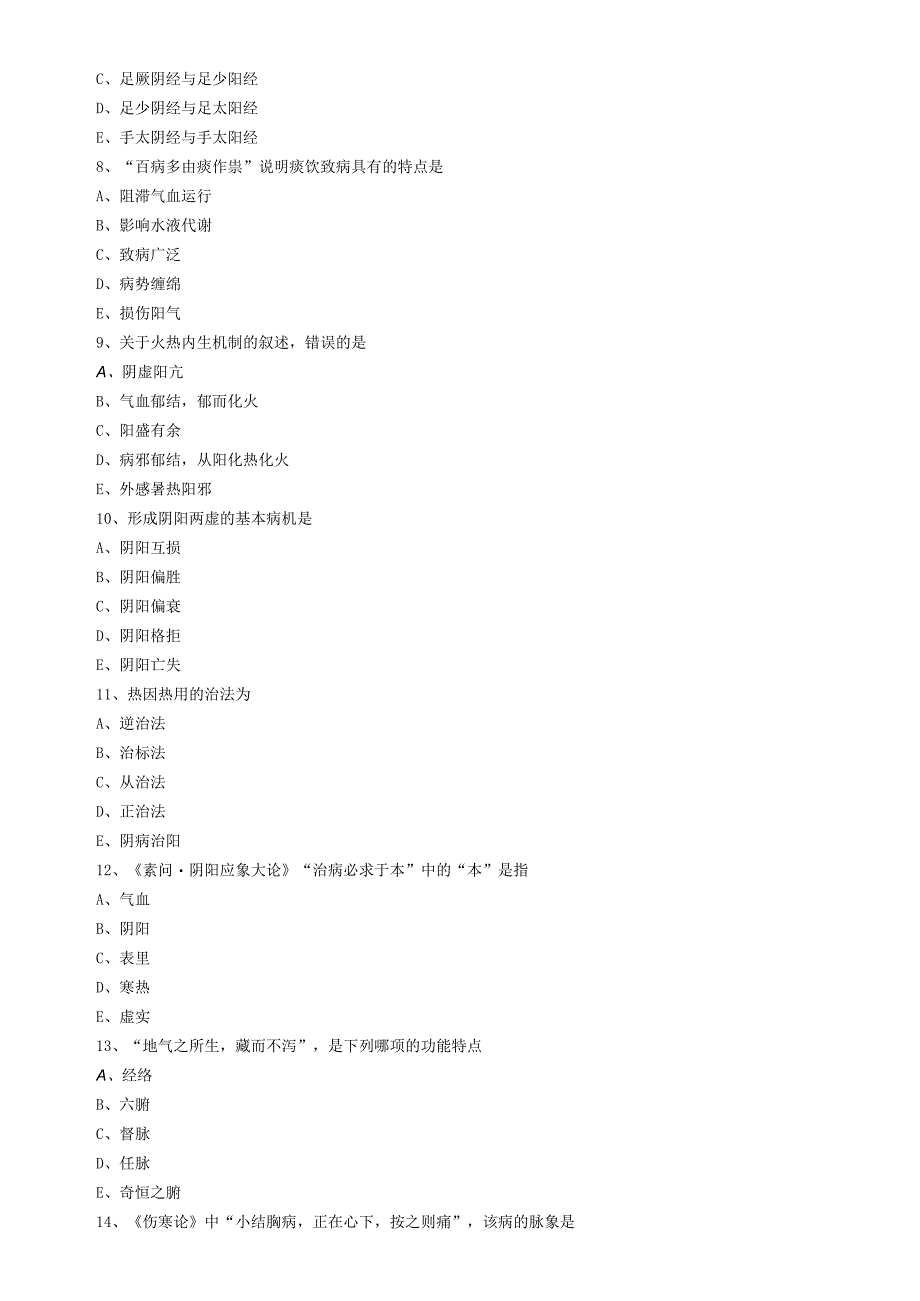 C、足厥阴经与足少阳经
D、足少阴经与足太阳经
E、手太阴经与手太阳经
8、“百病多由痰作祟”说明痰饮致病具有的特点是
A、阻滞气血运行
B、影响水液代谢
C、致病广泛
D、病势缠绵
E、损伤阳气
9、关于火热内生机制的叙述，错误的是
A、阴虚阳亢
B、气血郁结，郁而化火
C、阳盛有余
D、病邪郁结，从阳化热化火
E、外感暑热阳邪
10、形成阴阳两虚的基本病机是
A、阴阳互损
B、阴阳偏胜
C、阴阳偏衰
D、阴阳格拒
E、阴阳亡失
11、热因热用的治法为
A、逆治法
B、治标法
C、从治法
D、正治法
E、阴病治阳
12、《素问·阴阳应象大论》“治病必求于本”中的“本”是指
A、气血
B、阴阳
C、表里
D、寒热
E、虚实
13、“地气之所生，藏而不泻”，是下列哪项的功能特点
A、经络
B、六腑
C、督脉
D、任脉
E、奇恒之腑
14、《伤寒论》中“小结胸病，正在心下，按之则痛”，该病的脉象是